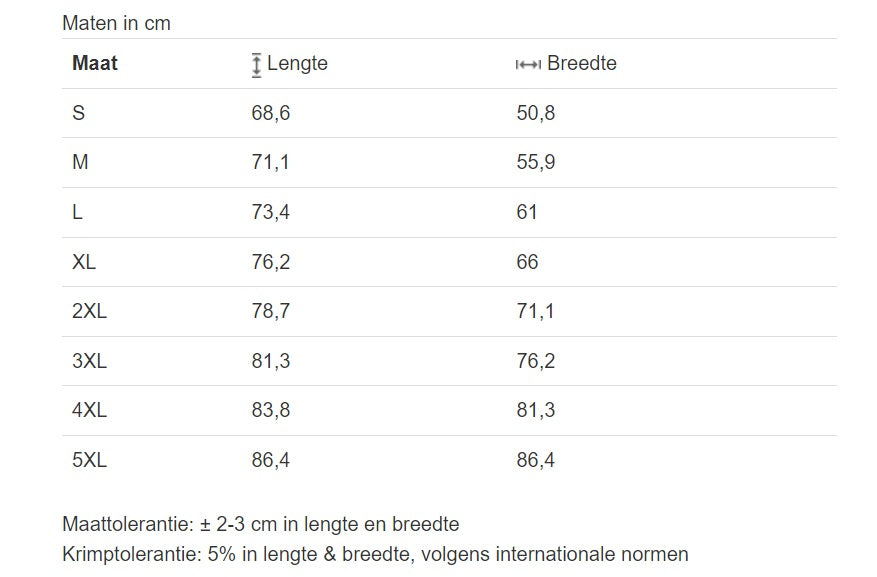 Maten in cm

| Maat | Lengte | Breedte |
|---|---|---|
| S | 68,6 | 50,8 |
| M | 71,1 | 55,9 |
| L | 73,4 | 61 |
| XL | 76,2 | 66 |
| 2XL | 78,7 | 71,1 |
| 3XL | 81,3 | 76,2 |
| 4XL | 83,8 | 81,3 |
| 5XL | 86,4 | 86,4 |

Maattolerantie: ± 2-3 cm in lengte en breedte
Krimptolerantie: 5% in lengte & breedte, volgens internationale normen